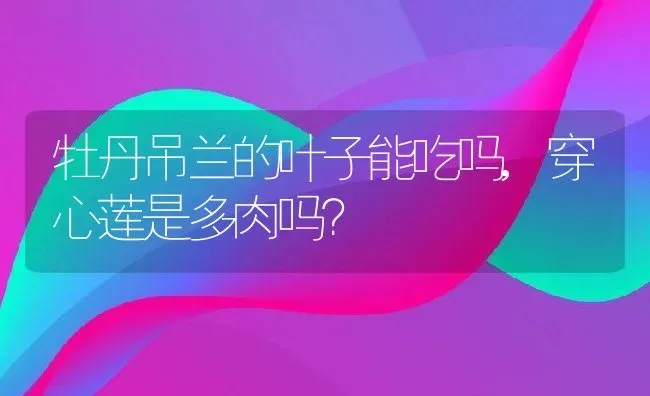 牡丹吊兰的叶子能吃吗，穿心莲是多肉吗？